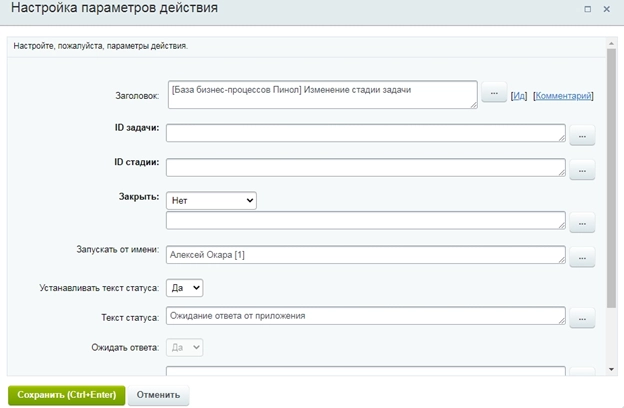 Настройка параметров действия

Настройте, пожалуйста, параметры действия.

Заголовок: [База бизнес-процессов Пинол] Изменение стадии задачи ... [Ид] [Комментарий]

ID задачи: ...

ID стадии: ...

Закрыть: Нет

...

Запускать от имени: Алексей Окара [1] ...

Устанавливать текст статуса: Да

Текст статуса: Ожидание ответа от приложения ...

Ожидать ответа: Да

Сохранить (Ctrl+Enter) Отменить